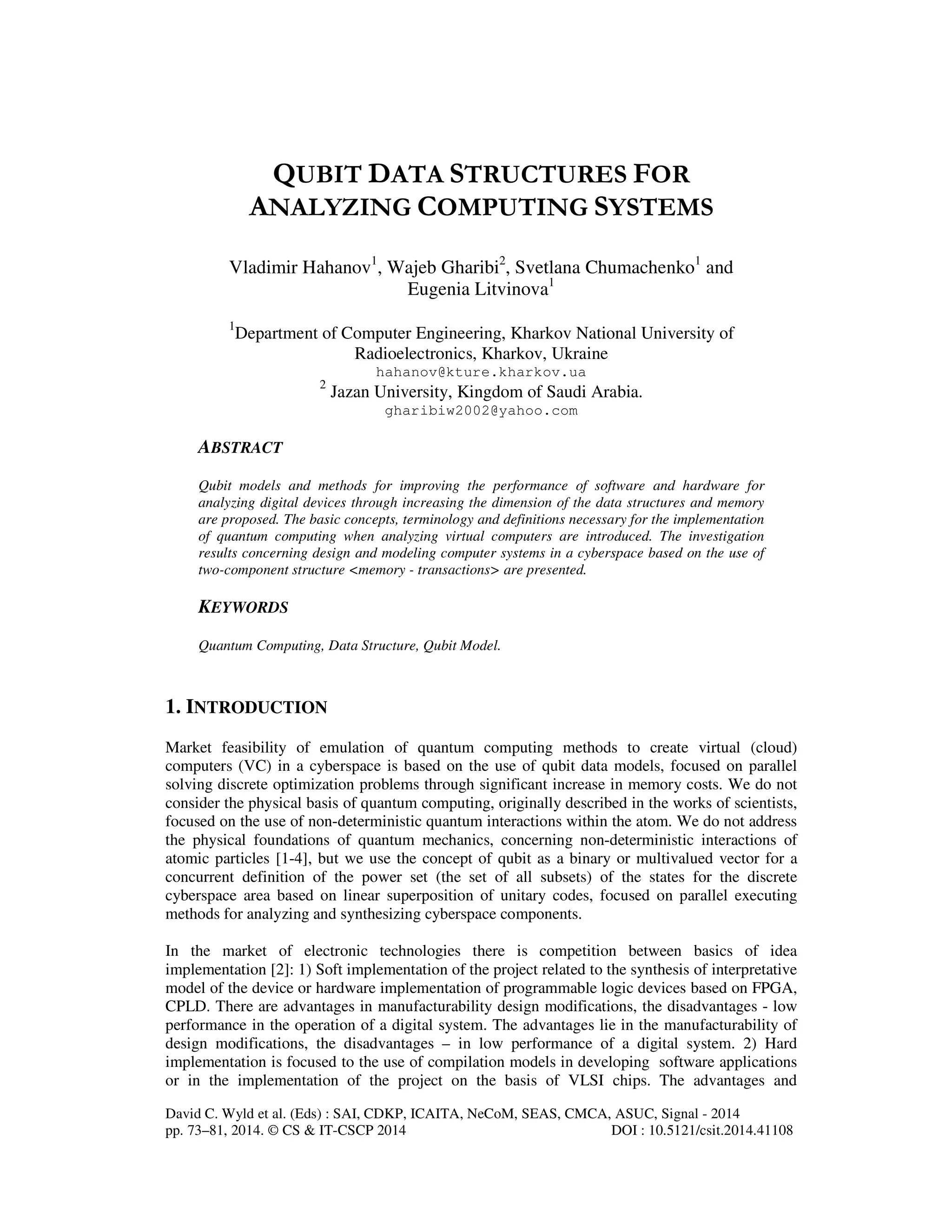 QUBIT DATA STRUCTURES FOR ANALYZING COMPUTING SYSTEMS

Vladimir Hahanov$^1$, Wajeb Gharibi$^2$, Svetlana Chumachenko$^1$ and Eugenia Litvinova$^1$

$^1$Department of Computer Engineering, Kharkov National University of Radioelectronics, Kharkov, Ukraine
hahanov@kture.kharkov.ua
$^2$ Jazan University, Kingdom of Saudi Arabia.
gharibiw2002@yahoo.com

ABSTRACT

Qubit models and methods for improving the performance of software and hardware for analyzing digital devices through increasing the dimension of the data structures and memory are proposed. The basic concepts, terminology and definitions necessary for the implementation of quantum computing when analyzing virtual computers are introduced. The investigation results concerning design and modeling computer systems in a cyberspace based on the use of two-component structure <memory - transactions> are presented.

KEYWORDS

Quantum Computing, Data Structure, Qubit Model.

1. INTRODUCTION

Market feasibility of emulation of quantum computing methods to create virtual (cloud) computers (VC) in a cyberspace is based on the use of qubit data models, focused on parallel solving discrete optimization problems through significant increase in memory costs. We do not consider the physical basis of quantum computing, originally described in the works of scientists, focused on the use of non-deterministic quantum interactions within the atom. We do not address the physical foundations of quantum mechanics, concerning non-deterministic interactions of atomic particles [1-4], but we use the concept of qubit as a binary or multivalued vector for a concurrent definition of the power set (the set of all subsets) of the states for the discrete cyberspace area based on linear superposition of unitary codes, focused on parallel executing methods for analyzing and synthesizing cyberspace components.

In the market of electronic technologies there is competition between basics of idea implementation [2]: 1) Soft implementation of the project related to the synthesis of interpretative model of the device or hardware implementation of programmable logic devices based on FPGA, CPLD. There are advantages in manufacturability design modifications, the disadvantages - low performance in the operation of a digital system. The advantages lie in the manufacturability of design modifications, the disadvantages – in low performance of a digital system. 2) Hard implementation is focused to the use of compilation models in developing software applications or in the implementation of the project on the basis of VLSI chips. The advantages and

David C. Wyld et al. (Eds) : SAI, CDKP, ICAITA, NeCoM, SEAS, CMCA, ASUC, Signal - 2014
pp. 73–81, 2014. © CS & IT-CSCP 2014 DOI : 10.5121/csit.2014.41108